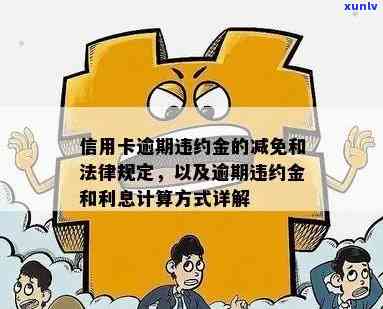 xunlv

信用卡逾期违约金的减免和法律规定，以及逾期违约金和利息计算方式详解